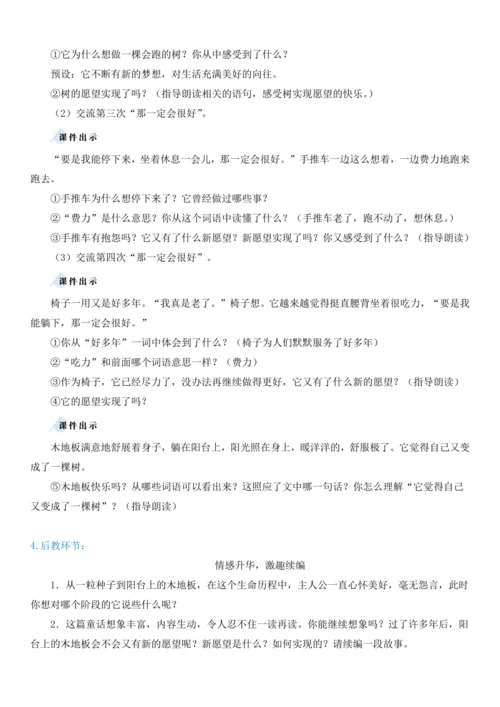 ①它为什么想做一棵会跑的树？你从中感受到了什么？

预设：它不断有新的梦想，对生活充满美好的向往。

②树的愿望实现了吗？（指导朗读相关的语句，感受树实现愿望的快乐。）

（2）交流第三次“那一定会很好”。

课件出示

“要是我能停下来，坐着休息一会儿，那一定会很好。”手推车一边这么想着，一边费力地跑来跑去。

①手推车为什么想停下来了？它曾经做过哪些事？

②“费力”是什么意思？你从这个词语中读懂了什么？（手推车老了，跑不动了，想休息。）

③手推车有抱怨吗？它又有了什么新愿望？新愿望实现了吗？你又感受到了什么？（指导朗读）

（3）交流第四次“那一定会很好”。

课件出示

椅子一用又是好多年。“我真是老了。”椅子想。它越来越觉得挺直腰背坐着很吃力，“要是我能躺下，那一定会很好。”

①你从“好多年”一词中体会到了什么？（椅子为人们默默服务了好多年）

②“吃力”和前面哪个词语意思一样？（费力）

③作为椅子，它已经尽力了，没办法再继续做得更好，它又有了什么新的愿望？（指导朗读）

④它的愿望实现了吗？

课件出示

木地板满意地舒展着身子，躺在阳台上，阳光照在身上，暖洋洋的，舒服极了。它觉得自己又变成了一棵树。

⑤木地板快乐吗？从哪些词语可以看出来？这照应了文中哪一句话？你怎么理解“它觉得自己又变成了一棵树”？（指导朗读）

4.后教环节：

情感升华，激趣续编

1．从一粒种子到阳台上的木地板，在这个生命历程中，主人公一直心怀美好，毫无怨言，此时你想对哪个阶段的它说些什么呢？

2．这篇童话想象丰富，内容生动，令人忍不住一读再读。你能继续想象吗？过了许多年后，阳台上的木地板会不会又有新的愿望呢？新愿望是什么？如何实现的？请续编一段故事。